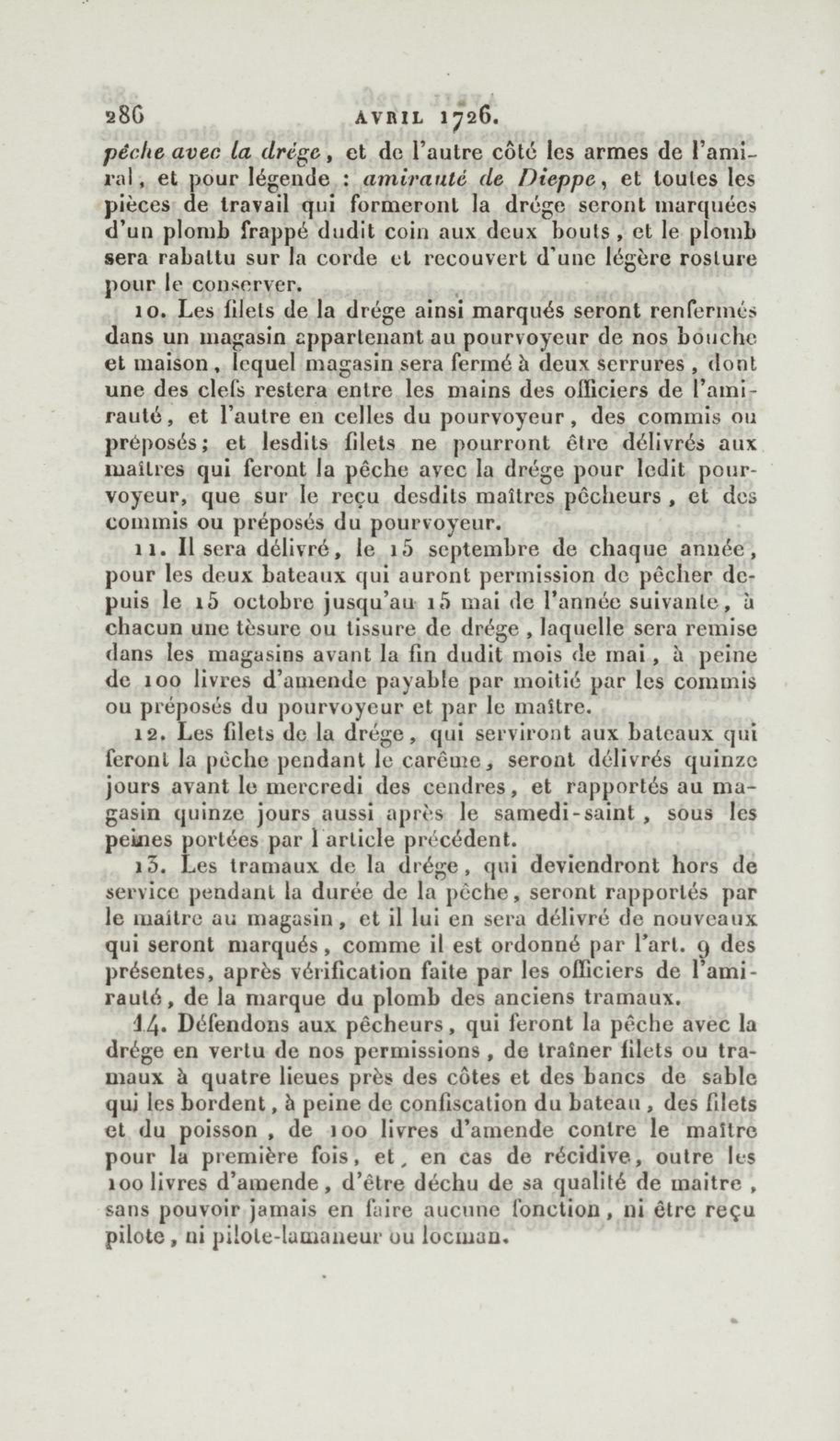 286 AVRIL 1726.

pêche avec la drége, et de l'autre côté les armes de l'amiral, et pour légende : amirauté de Dieppe, et toutes les pièces de travail qui formeront la drége seront marquées d'un plomb frappé dudit coin aux deux bouts, et le plomb sera rabattu sur la corde et recouvert d'une légère rosture pour le conserver.

10. Les filets de la drége ainsi marqués seront renfermés dans un magasin appartenant au pourvoyeur de nos bouche et maison, lequel magasin sera fermé à deux serrures, dont une des clefs restera entre les mains des officiers de l'amirauté, et l'autre en celles du pourvoyeur, des commis ou préposés; et lesdits filets ne pourront être délivrés aux maîtres qui feront la pêche avec la drége pour ledit pourvoyeur, que sur le reçu desdits maîtres pêcheurs, et des commis ou préposés du pourvoyeur.

11. Il sera délivré, le 15 septembre de chaque année, pour les deux bateaux qui auront permission de pêcher depuis le 15 octobre jusqu'au 15 mai de l'année suivante, à chacun une tèsure ou tissure de drége, laquelle sera remise dans les magasins avant la fin dudit mois de mai, à peine de 100 livres d'amende payable par moitié par les commis ou préposés du pourvoyeur et par le maître.

12. Les filets de la drége, qui serviront aux bateaux qui feront la pêche pendant le carême, seront délivrés quinze jours avant le mercredi des cendres, et rapportés au magasin quinze jours aussi après le samedi-saint, sous les peines portées par l'article précédent.

13. Les tramaux de la drége, qui deviendront hors de service pendant la durée de la pêche, seront rapportés par le maître au magasin, et il lui en sera délivré de nouveaux qui seront marqués, comme il est ordonné par l'art. 9 des présentes, après vérification faite par les officiers de l'amirauté, de la marque du plomb des anciens tramaux.

14. Défendons aux pêcheurs, qui feront la pêche avec la drége en vertu de nos permissions, de traîner filets ou tramaux à quatre lieues près des côtes et des bancs de sable qui les bordent, à peine de confiscation du bateau, des filets et du poisson, de 100 livres d'amende contre le maître pour la première fois, et, en cas de récidive, outre les 100 livres d'amende, d'être déchu de sa qualité de maitre, sans pouvoir jamais en faire aucune fonction, ni être reçu pilote, ni pilote-lamaneur ou locman.